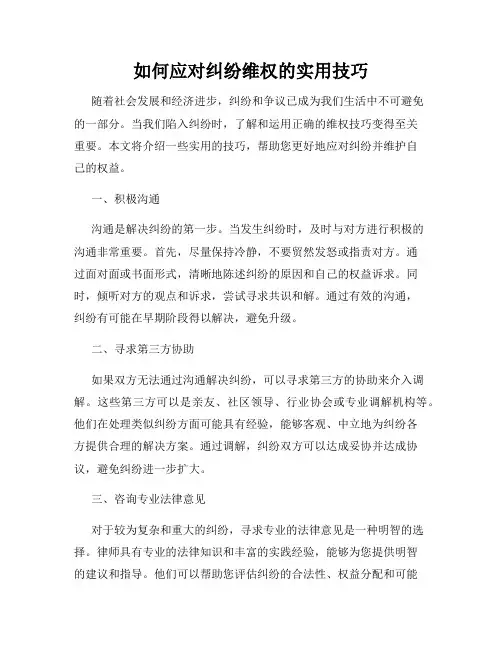 如何应对纠纷维权的实用技巧

随着社会发展和经济进步，纠纷和争议已成为我们生活中不可避免的一部分。当我们陷入纠纷时，了解和运用正确的维权技巧变得至关重要。本文将介绍一些实用的技巧，帮助您更好地应对纠纷并维护自己的权益。

一、积极沟通

沟通是解决纠纷的第一步。当发生纠纷时，及时与对方进行积极的沟通非常重要。首先，尽量保持冷静，不要贸然发怒或指责对方。通过面对面或书面形式，清晰地陈述纠纷的原因和自己的权益诉求。同时，倾听对方的观点和诉求，尝试寻求共识和解。通过有效的沟通，纠纷有可能在早期阶段得以解决，避免升级。

二、寻求第三方协助

如果双方无法通过沟通解决纠纷，可以寻求第三方的协助来介入调解。这些第三方可以是亲友、社区领导、行业协会或专业调解机构等。他们在处理类似纠纷方面可能具有经验，能够客观、中立地为纠纷各方提供合理的解决方案。通过调解，纠纷双方可以达成妥协并达成协议，避免纠纷进一步扩大。

三、咨询专业法律意见

对于较为复杂和重大的纠纷，寻求专业的法律意见是一种明智的选择。律师具有专业的法律知识和丰富的实践经验，能够为您提供明智的建议和指导。他们可以帮助您评估纠纷的合法性、权益分配和可能